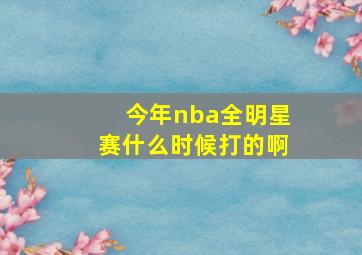 今年nba全明星赛什么时候打的啊